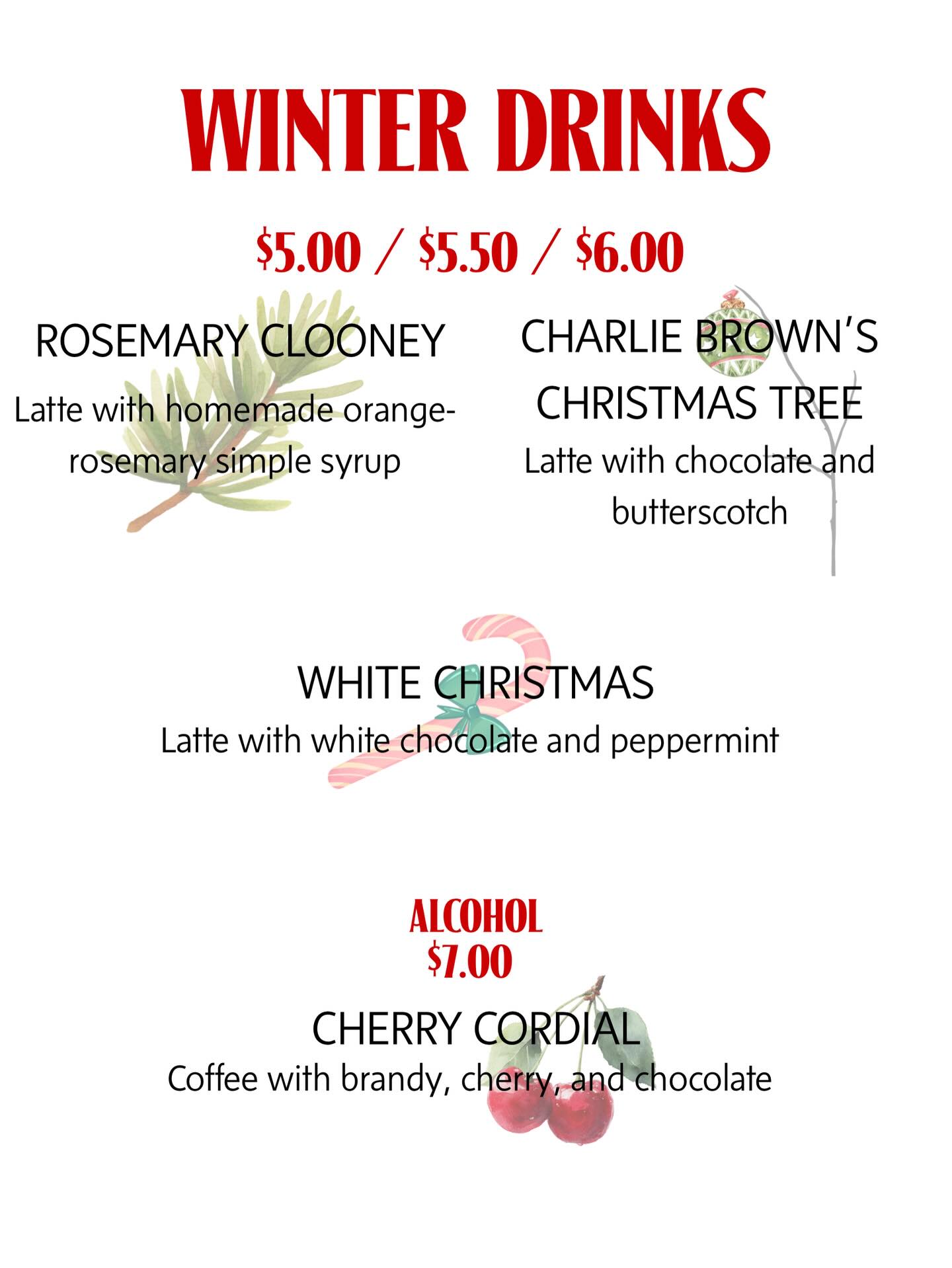 WINTER DRINKS

$5.00 / $5.50 / $6.00

ROSEMARY CLOONEY

Latte with homemade orange-rosemary simple syrup

CHARLIE BROWN'S CHRISTMAS TREE

Latte with chocolate and butterscotch

WHITE CHRISTMAS

Latte with white chocolate and peppermint

ALCOHOL
$7.00

CHERRY CORDIAL

Coffee with brandy, cherry, and chocolate